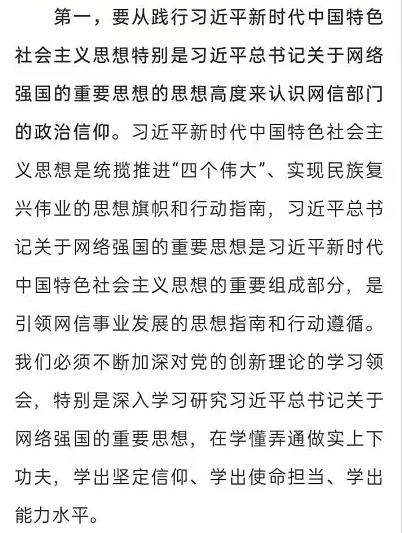 第一，要从践行习近平新时代中国特色社会主义思想特别是习近平总书记关于网络强国的重要思想的思想高度来认识网信部门的政治信仰。习近平新时代中国特色社会主义思想是统揽推进“四个伟大”、实现民族复兴伟业的思想旗帜和行动指南，习近平总书记关于网络强国的重要思想是习近平新时代中国特色社会主义思想的重要组成部分，是引领网信事业发展的思想指南和行动遵循。我们必须不断加深对党的创新理论的学习领会，特别是深入学习研究习近平总书记关于网络强国的重要思想，在学懂弄通做实上下功夫，学出坚定信仰、学出使命担当、学出能力水平。